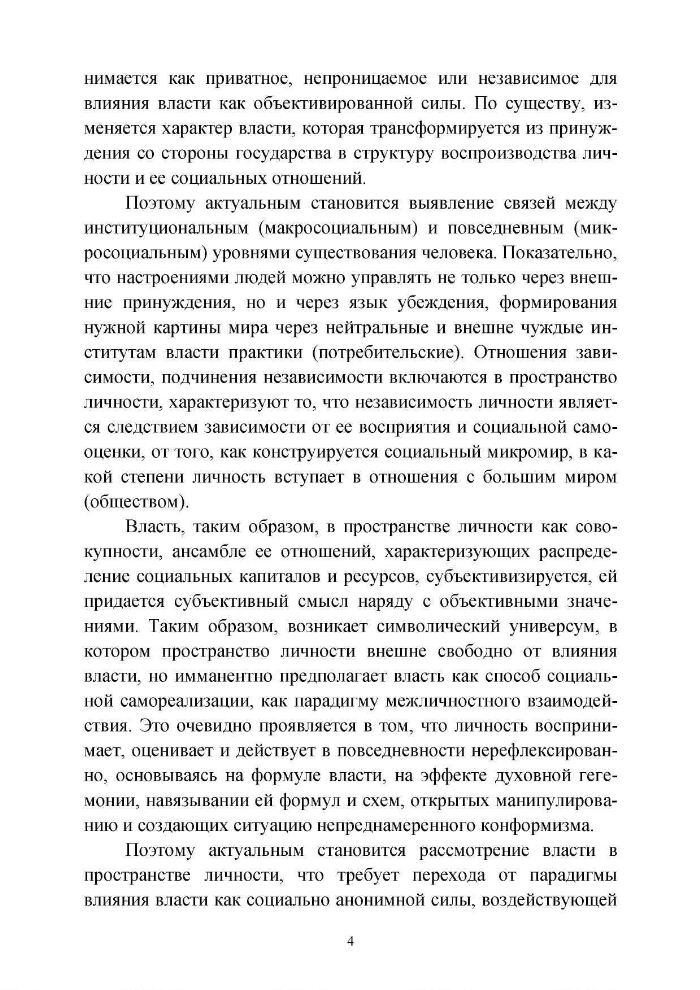 нимается как приватное, непроницаемое или независимое для влияния власти как объективированной силы. По существу, изменяется характер власти, которая трансформируется из принуждения со стороны государства в структуру воспроизводства личности и ее социальных отношений.

Поэтому актуальным становится выявление связей между институциональным (макросоциальным) и повседневным (микросоциальным) уровнями существования человека. Показательно, что настроениями людей можно управлять не только через внешние принуждения, но и через язык убеждения, формирования нужной картины мира через нейтральные и внешне чуждые институтам власти практики (потребительские). Отношения зависимости, подчинения независимости включаются в пространство личности, характеризуют то, что независимость личности является следствием зависимости от ее восприятия и социальной самооценки, от того, как конструируется социальный микромир, в какой степени личность вступает в отношения с большим миром (обществом).

Власть, таким образом, в пространстве личности как совокупности, ансамбле ее отношений, характеризующих распределение социальных капиталов и ресурсов, субъективизируется, ей придается субъективный смысл наряду с объективными значениями. Таким образом, возникает символический универсум, в котором пространство личности внешне свободно от влияния власти, но имманентно предполагает власть как способ социальной самореализации, как парадигму межличностного взаимодействия. Это очевидно проявляется в том, что личность воспринимает, оценивает и действует в повседневности нерефлексированно, основываясь на формуле власти, на эффекте духовной гегемонии, навязывании ей формул и схем, открытых манипулированию и создающих ситуацию непреднамеренного конформизма.

Поэтому актуальным становится рассмотрение власти в пространстве личности, что требует перехода от парадигмы влияния власти как социально анонимной силы, воздействующей

4